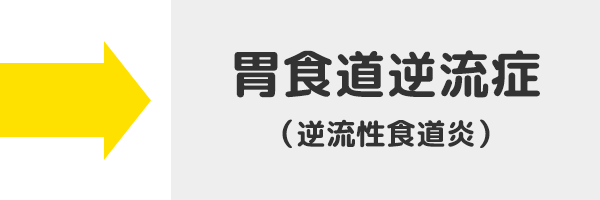 胃食道逆流症
（逆流性食道炎）